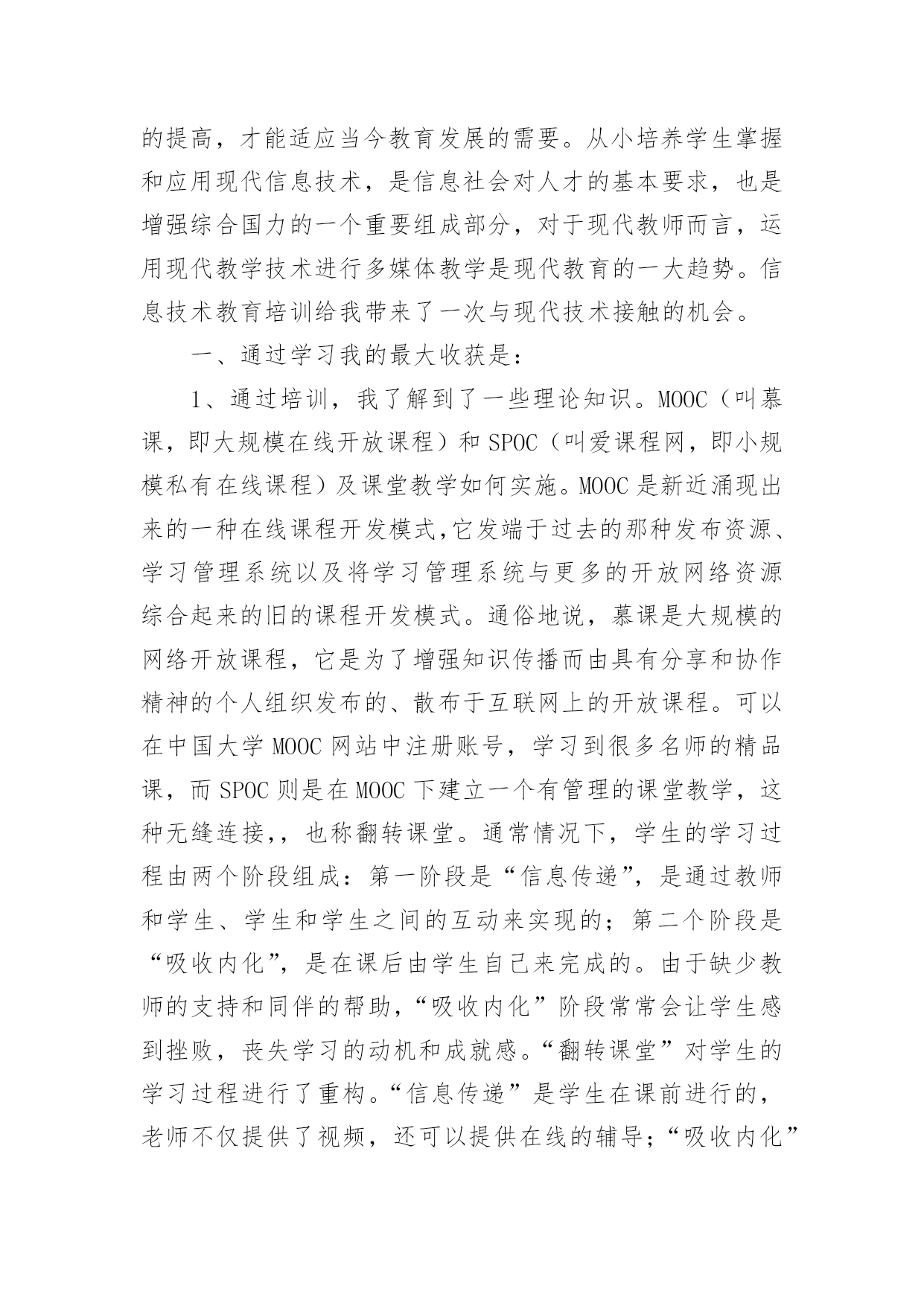 的提高，才能适应当今教育发展的需要。从小培养学生掌握和应用现代信息技术，是信息社会对人才的基本要求，也是增强综合国力的一个重要组成部分，对于现代教师而言，运用现代教学技术进行多媒体教学是现代教育的一大趋势。信息技术教育培训给我带来了一次与现代技术接触的机会。

一、通过学习我的最大收获是：

1、通过培训，我了解到了一些理论知识。MOOC（叫慕课，即大规模在线开放课程）和 SPOC（叫爱课程网，即小规模私有在线课程）及课堂教学如何实施。MOOC 是新近涌现出来的一种在线课程开发模式,它发端于过去的那种发布资源、学习管理系统以及将学习管理系统与更多的开放网络资源综合起来的旧的课程开发模式。通俗地说，慕课是大规模的网络开放课程，它是为了增强知识传播而由具有分享和协作精神的个人组织发布的、散布于互联网上的开放课程。可以在中国大学 MOOC 网站中注册账号，学习到很多名师的精品课，而 SPOC 则是在 MOOC 下建立一个有管理的课堂教学，这种无缝连接，，也称翻转课堂。通常情况下，学生的学习过程由两个阶段组成：第一阶段是“信息传递”，是通过教师和学生、学生和学生之间的互动来实现的；第二个阶段是“吸收内化”，是在课后由学生自己来完成的。由于缺少教师的支持和同伴的帮助，“吸收内化”阶段常常会让学生感到挫败，丧失学习的动机和成就感。“翻转课堂”对学生的学习过程进行了重构。“信息传递”是学生在课前进行的，老师不仅提供了视频，还可以提供在线的辅导；“吸收内化”